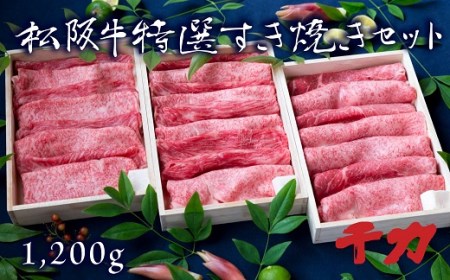 松阪牛特選すき焼きセット

1,200g

千力